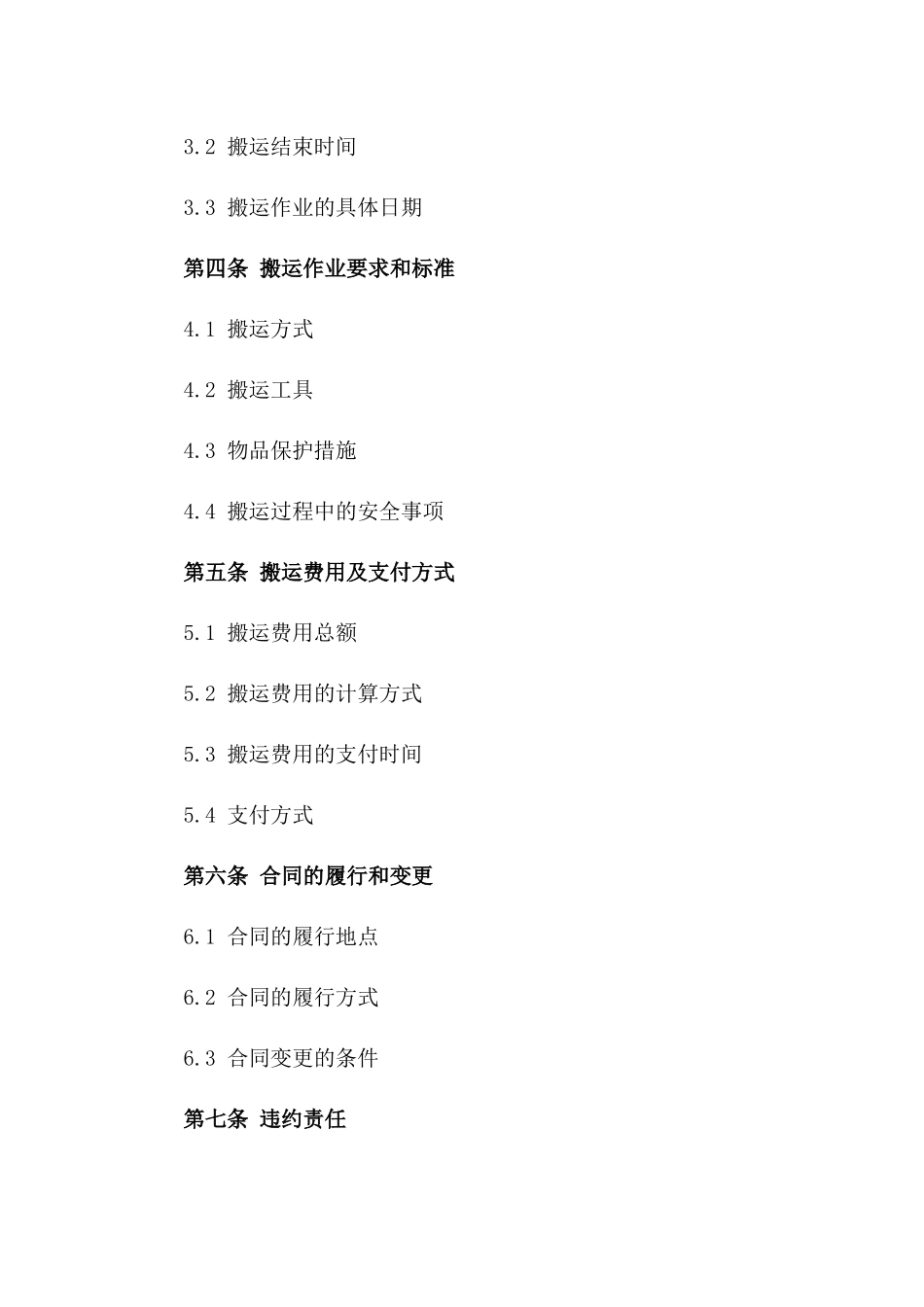 3.2 搬运结束时间

3.3 搬运作业的具体日期

第四条 搬运作业要求和标准

4.1 搬运方式

4.2 搬运工具

4.3 物品保护措施

4.4 搬运过程中的安全事项

第五条 搬运费用及支付方式

5.1 搬运费用总额

5.2 搬运费用的计算方式

5.3 搬运费用的支付时间

5.4 支付方式

第六条 合同的履行和变更

6.1 合同的履行地点

6.2 合同的履行方式

6.3 合同变更的条件

第七条 违约责任